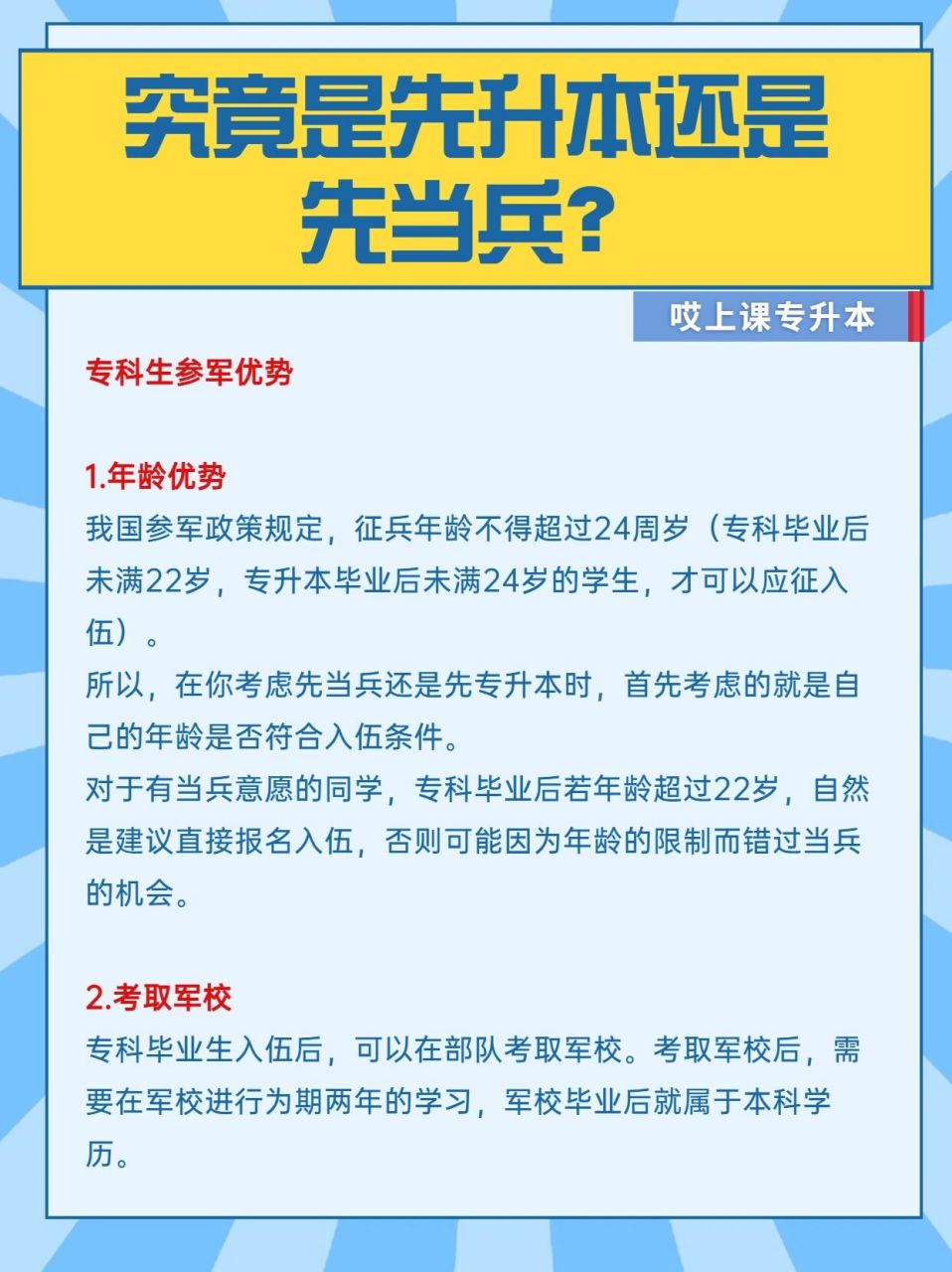 究竟是先升本还是先当兵?

哎上课专升本

专科生参军优势

1.年龄优势
我国参军政策规定，征兵年龄不得超过24周岁（专科毕业后未满22岁，专升本毕业后未满24岁的学生，才可以应征入伍）。
所以，在你考虑先当兵还是先专升本时，首先考虑的就是自己的年龄是否符合入伍条件。
对于有当兵意愿的同学，专科毕业后若年龄超过22岁，自然是建议直接报名入伍，否则可能因为年龄的限制而错过当兵的机会。

2.考取军校
专科毕业生入伍后，可以在部队考取军校。考取军校后，需要在军校进行为期两年的学习，军校毕业后就属于本科学历。